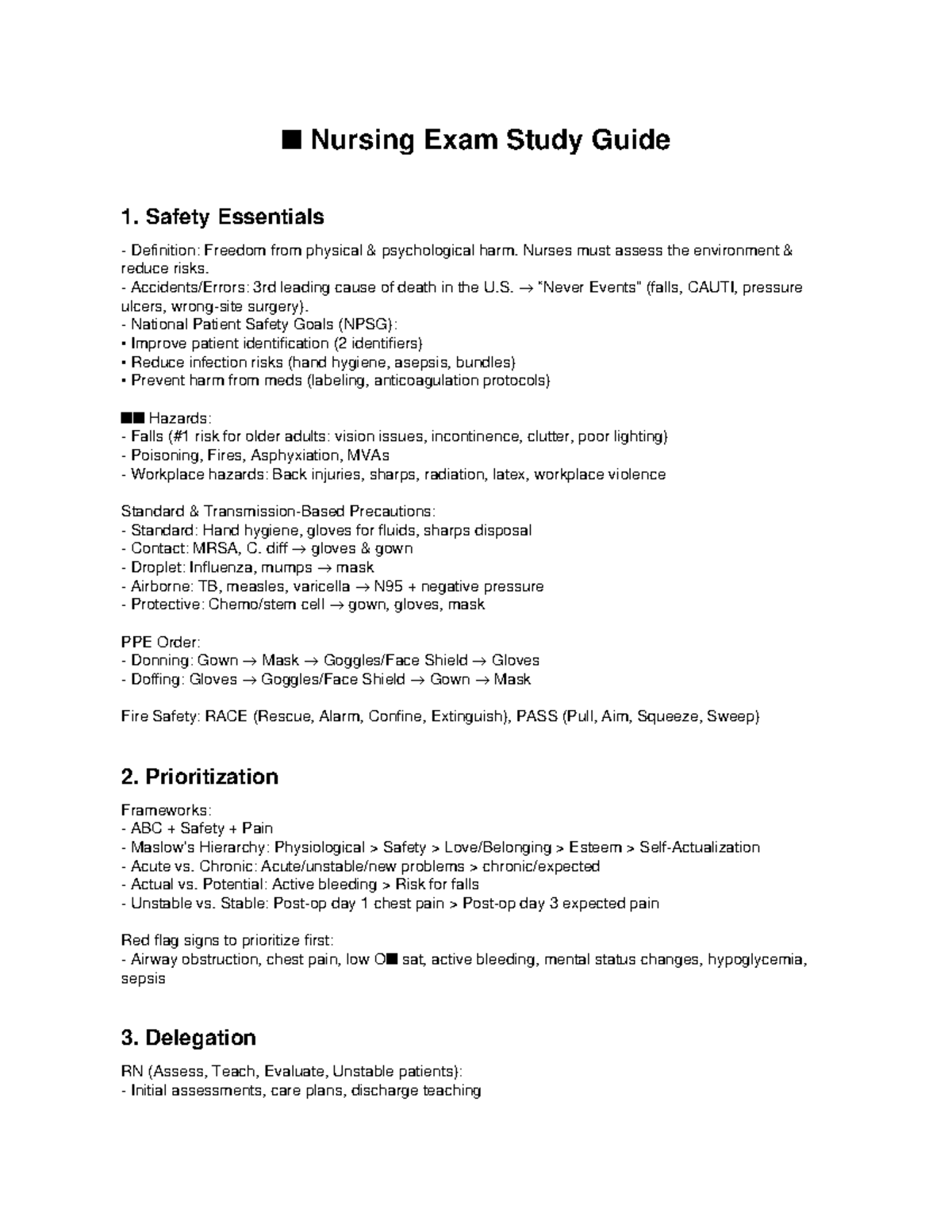 ■ Nursing Exam Study Guide

1. Safety Essentials

- Definition: Freedom from physical & psychological harm. Nurses must assess the environment & reduce risks.
- Accidents/Errors: 3rd leading cause of death in the U.S. → "Never Events" (falls, CAUTI, pressure ulcers, wrong-site surgery).
- National Patient Safety Goals (NPSG):
• Improve patient identification (2 identifiers)
• Reduce infection risks (hand hygiene, asepsis, bundles)
• Prevent harm from meds (labeling, anticoagulation protocols)

■■ Hazards:
- Falls (#1 risk for older adults: vision issues, incontinence, clutter, poor lighting)
- Poisoning, Fires, Asphyxiation, MVAs
- Workplace hazards: Back injuries, sharps, radiation, latex, workplace violence

Standard & Transmission-Based Precautions:
- Standard: Hand hygiene, gloves for fluids, sharps disposal
- Contact: MRSA, C. diff → gloves & gown
- Droplet: Influenza, mumps → mask
- Airborne: TB, measles, varicella → N95 + negative pressure
- Protective: Chemo/stem cell → gown, gloves, mask

PPE Order:
- Donning: Gown → Mask → Goggles/Face Shield → Gloves
- Doffing: Gloves → Goggles/Face Shield → Gown → Mask

Fire Safety: RACE (Rescue, Alarm, Confine, Extinguish), PASS (Pull, Aim, Squeeze, Sweep)

2. Prioritization

Frameworks:
- ABC + Safety + Pain
- Maslow's Hierarchy: Physiological > Safety > Love/Belonging > Esteem > Self-Actualization
- Acute vs. Chronic: Acute/unstable/new problems > chronic/expected
- Actual vs. Potential: Active bleeding > Risk for falls
- Unstable vs. Stable: Post-op day 1 chest pain > Post-op day 3 expected pain

Red flag signs to prioritize first:
- Airway obstruction, chest pain, low O■ sat, active bleeding, mental status changes, hypoglycemia, sepsis

3. Delegation

RN (Assess, Teach, Evaluate, Unstable patients):
- Initial assessments, care plans, discharge teaching